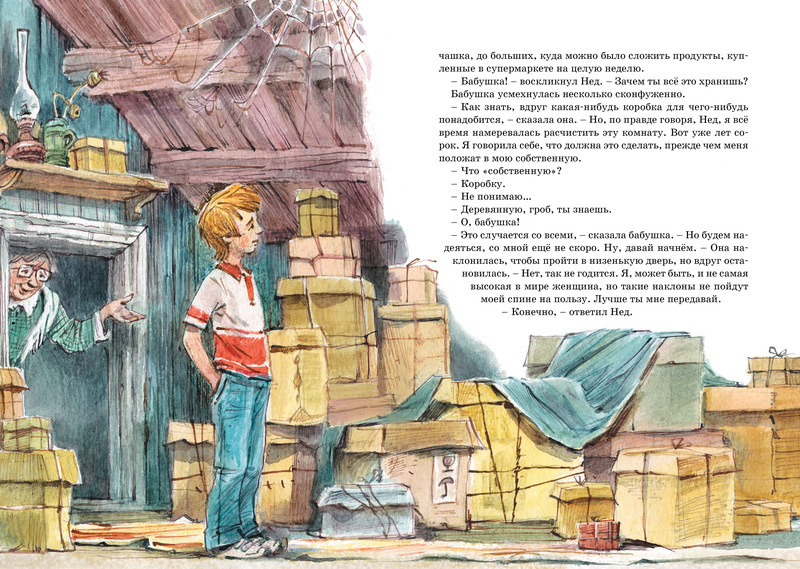 чашка, до больших, куда можно было сложить продукты, купленные в супермаркете на целую неделю.

– Бабушка! – воскликнул Нед. – Зачем ты всё это хранишь?

Бабушка усмехнулась несколько сконфуженно.

– Как знать, вдруг какая-нибудь коробка для чего-нибудь понадобится, – сказала она. – Но, по правде говоря, Нед, я всё время намеревалась расчистить эту комнату. Вот уже лет сорок. Я говорила себе, что должна это сделать, прежде чем меня положат в мою собственную.

– Что «собственную»?

– Коробку.

– Не понимаю...

– Деревянную, гроб, ты знаешь.

– О, бабушка!

– Это случается со всеми, – сказала бабушка. – Но будем надеяться, со мной ещё не скоро. Ну, давай начнём. – Она наклонилась, чтобы пройти в низенькую дверь, но вдруг остановилась. – Нет, так не годится. Я, может быть, и не самая высокая в мире женщина, но такие наклоны не пойдут моей спине на пользу. Лучше ты мне передавай.

– Конечно, – ответил Нед.